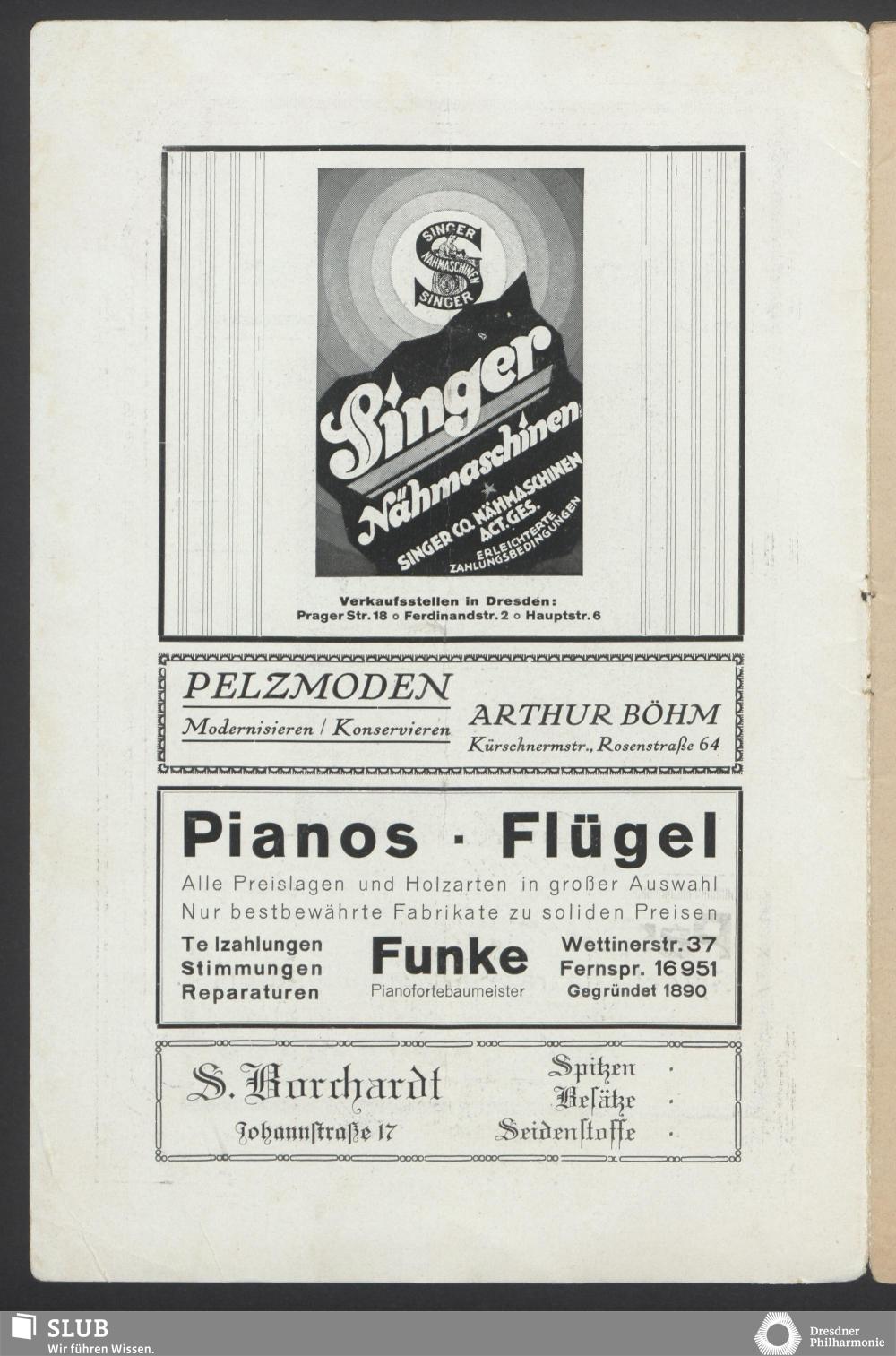 SINGER
NÄHMASCHINEN
SINGER

Singer
Nähmaschinen

SINGER CO. NÄHMASCHINEN ACT. GES.
ERLEICHTERTE ZAHLUNGSBEDINGUNGEN

Verkaufsstellen in Dresden:
Prager Str. 18 ○ Ferdinandstr. 2 ○ Hauptstr. 6

PELZMODEN
Modernisieren / Konservieren
ARTHUR BÖHM
Kürschnermstr., Rosenstraße 64

Pianos · Flügel
Alle Preislagen und Holzarten in großer Auswahl
Nur bestbewährte Fabrikate zu soliden Preisen

Te lzahlungen
Stimmungen
Reparaturen

Funke
Pianofortebaumeister

Wettinerstr. 37
Fernspr. 16951
Gegründet 1890

S. Borchardt
Johannstraße 17

Spitzen ·
Besätze ·
Seidenstoffe ·

SLUB
Wir führen Wissen.

Dresdner Philharmonie